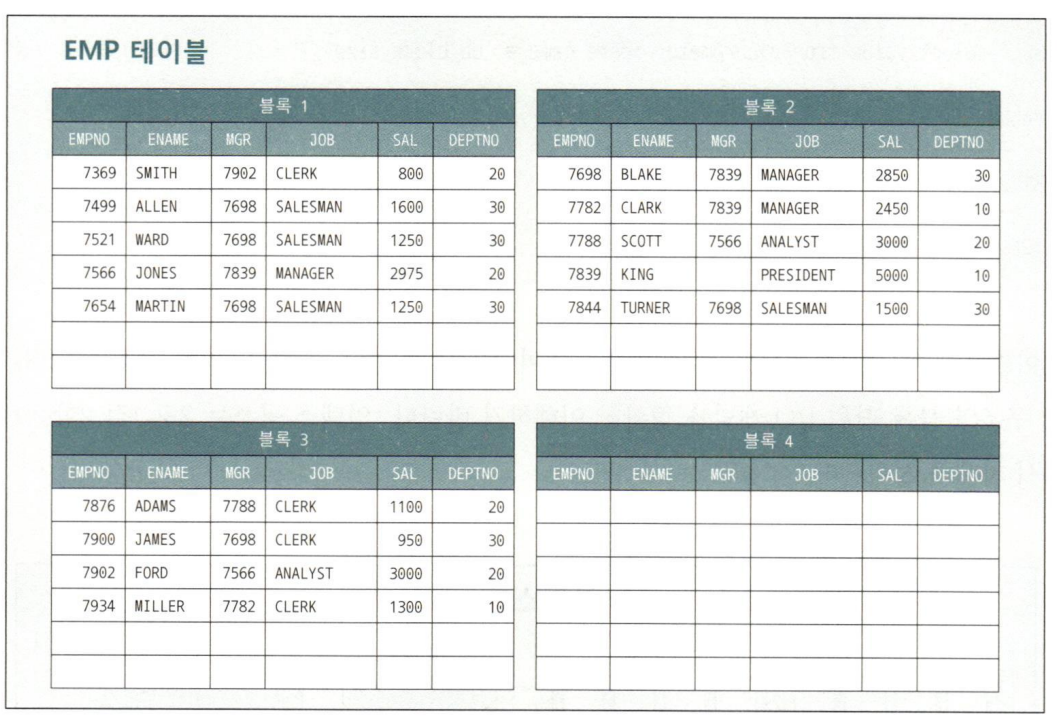 EMP 테이블

블록 1

| EMPNO | ENAME | MGR | JOB | SAL | DEPTNO |
|---|---|---|---|---|---|
| 7369 | SMITH | 7902 | CLERK | 800 | 20 |
| 7499 | ALLEN | 7698 | SALESMAN | 1600 | 30 |
| 7521 | WARD | 7698 | SALESMAN | 1250 | 30 |
| 7566 | JONES | 7839 | MANAGER | 2975 | 20 |
| 7654 | MARTIN | 7698 | SALESMAN | 1250 | 30 |
| | | | | | |
| | | | | | |

블록 2

| EMPNO | ENAME | MGR | JOB | SAL | DEPTNO |
|---|---|---|---|---|---|
| 7698 | BLAKE | 7839 | MANAGER | 2850 | 30 |
| 7782 | CLARK | 7839 | MANAGER | 2450 | 10 |
| 7788 | SCOTT | 7566 | ANALYST | 3000 | 20 |
| 7839 | KING | | PRESIDENT | 5000 | 10 |
| 7844 | TURNER | 7698 | SALESMAN | 1500 | 30 |
| | | | | | |
| | | | | | |

블록 3

| EMPNO | ENAME | MGR | JOB | SAL | DEPTNO |
|---|---|---|---|---|---|
| 7876 | ADAMS | 7788 | CLERK | 1100 | 20 |
| 7900 | JAMES | 7698 | CLERK | 950 | 30 |
| 7902 | FORD | 7566 | ANALYST | 3000 | 20 |
| 7934 | MILLER | 7782 | CLERK | 1300 | 10 |
| | | | | | |
| | | | | | |

블록 4

| EMPNO | ENAME | MGR | JOB | SAL | DEPTNO |
|---|---|---|---|---|---|
| | | | | | |
| | | | | | |
| | | | | | |
| | | | | | |
| | | | | | |
| | | | | | |